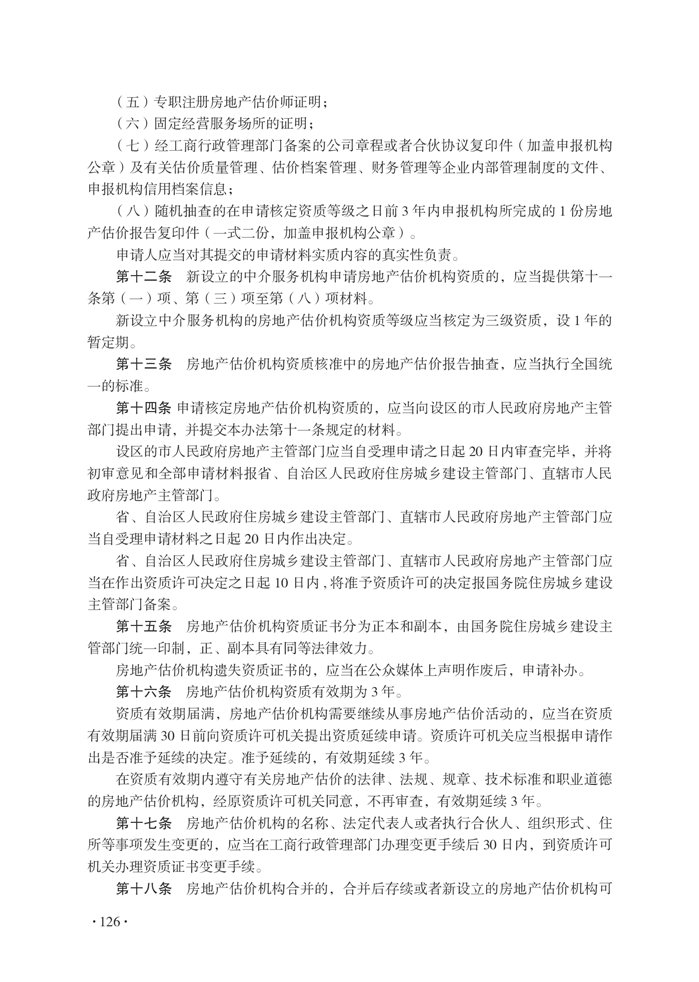 （五）专职注册房地产估价师证明；

（六）固定经营服务场所的证明；

（七）经工商行政管理部门备案的公司章程或者合伙协议复印件（加盖申报机构公章）及有关估价质量管理、估价档案管理、财务管理等企业内部管理制度的文件、申报机构信用档案信息；

（八）随机抽查的在申请核定资质等级之日前3年内申报机构所完成的1份房地产估价报告复印件（一式二份，加盖申报机构公章）。

申请人应当对其提交的申请材料实质内容的真实性负责。

第十二条　新设立的中介服务机构申请房地产估价机构资质的，应当提供第十一条第（一）项、第（三）项至第（八）项材料。

新设立中介服务机构的房地产估价机构资质等级应当核定为三级资质，设1年的暂定期。

第十三条　房地产估价机构资质核准中的房地产估价报告抽查，应当执行全国统一的标准。

第十四条　申请核定房地产估价机构资质的，应当向设区的市人民政府房地产主管部门提出申请，并提交本办法第十一条规定的材料。

设区的市人民政府房地产主管部门应当自受理申请之日起20日内审查完毕，并将初审意见和全部申请材料报省、自治区人民政府住房城乡建设主管部门、直辖市人民政府房地产主管部门。

省、自治区人民政府住房城乡建设主管部门、直辖市人民政府房地产主管部门应当自受理申请材料之日起20日内作出决定。

省、自治区人民政府住房城乡建设主管部门、直辖市人民政府房地产主管部门应当在作出资质许可决定之日起10日内，将准予资质许可的决定报国务院住房城乡建设主管部门备案。

第十五条　房地产估价机构资质证书分为正本和副本，由国务院住房城乡建设主管部门统一印制，正、副本具有同等法律效力。

房地产估价机构遗失资质证书的，应当在公众媒体上声明作废后，申请补办。

第十六条　房地产估价机构资质有效期为3年。

资质有效期届满，房地产估价机构需要继续从事房地产估价活动的，应当在资质有效期届满30日前向资质许可机关提出资质延续申请。资质许可机关应当根据申请作出是否准予延续的决定。准予延续的，有效期延续3年。

在资质有效期内遵守有关房地产估价的法律、法规、规章、技术标准和职业道德的房地产估价机构，经原资质许可机关同意，不再审查，有效期延续3年。

第十七条　房地产估价机构的名称、法定代表人或者执行合伙人、组织形式、住所等事项发生变更的，应当在工商行政管理部门办理变更手续后30日内，到资质许可机关办理资质证书变更手续。

第十八条　房地产估价机构合并的，合并后存续或者新设立的房地产估价机构可

·126·